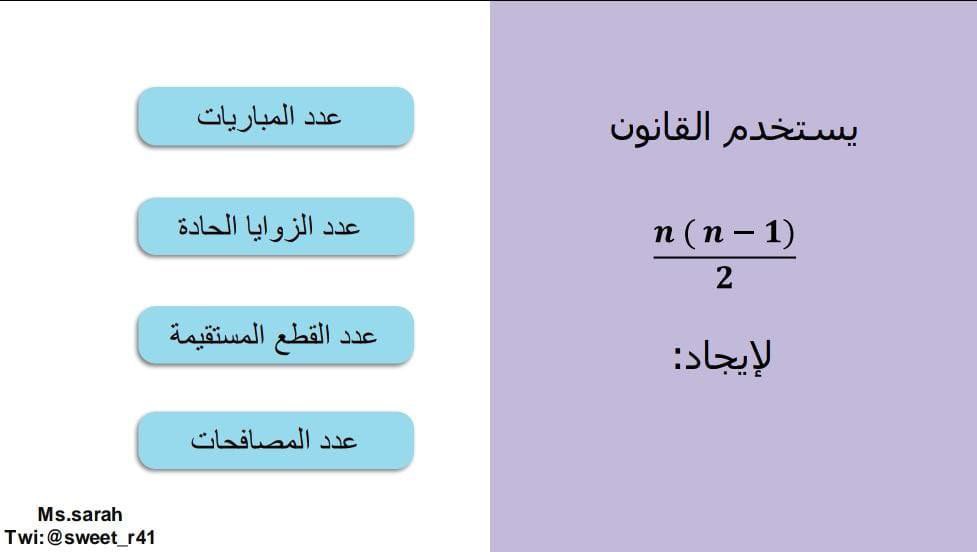 يستخدم القانون

$\frac{n(n-1)}{2}$

لإيجاد:

عدد المباريات

عدد الزوايا الحادة

عدد القطع المستقيمة

عدد المصافحات

Ms.sarah
Twi:@sweet_r41